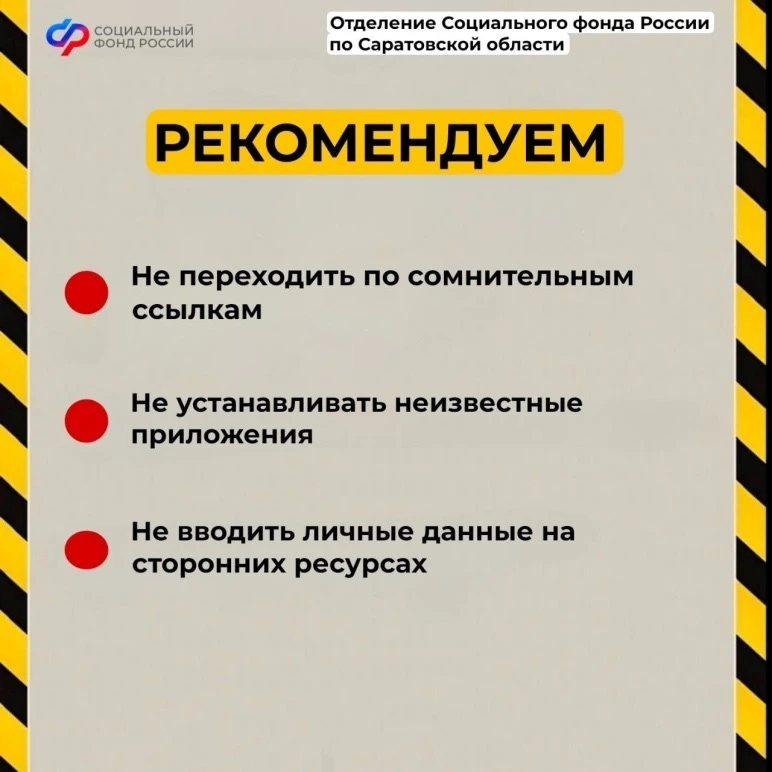 СОЦИАЛЬНЫЙ ФОНД РОССИИ

Отделение Социального фонда России по Саратовской области

РЕКОМЕНДУЕМ

Не переходить по сомнительным ссылкам

Не устанавливать неизвестные приложения

Не вводить личные данные на сторонних ресурсах